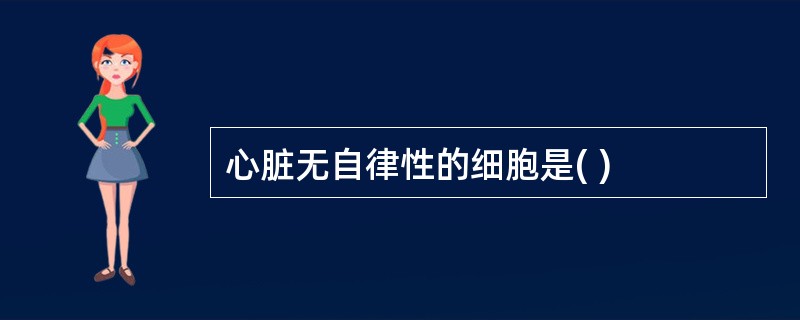 心脏无自律性的细胞是( )